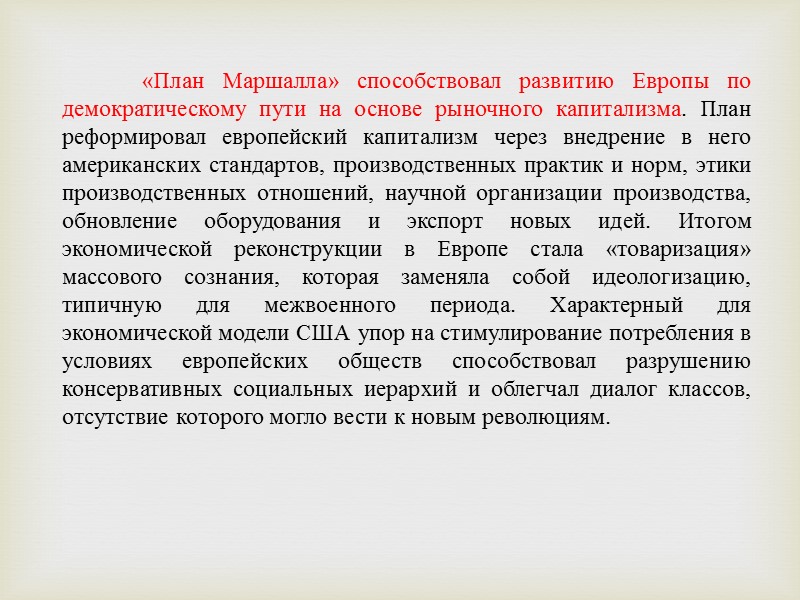 «План Маршалла» способствовал развитию Европы по демократическому пути на основе рыночного капитализма. План реформировал европейский капитализм через внедрение в него американских стандартов, производственных практик и норм, этики производственных отношений, научной организации производства, обновление оборудования и экспорт новых идей. Итогом экономической реконструкции в Европе стала «товаризация» массового сознания, которая заменяла собой идеологизацию, типичную для межвоенного периода. Характерный для экономической модели США упор на стимулирование потребления в условиях европейских обществ способствовал разрушению консервативных социальных иерархий и облегчал диалог классов, отсутствие которого могло вести к новым революциям.